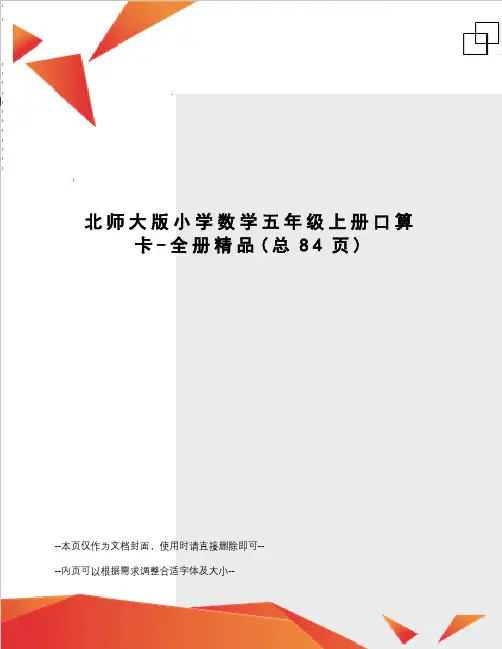 北师大版小学数学五年级上册口算卡-全册精品(总84页)

--本页仅作为文档封面，使用时请直接删除即可--

--内页可以根据需求调整合适字体及大小--